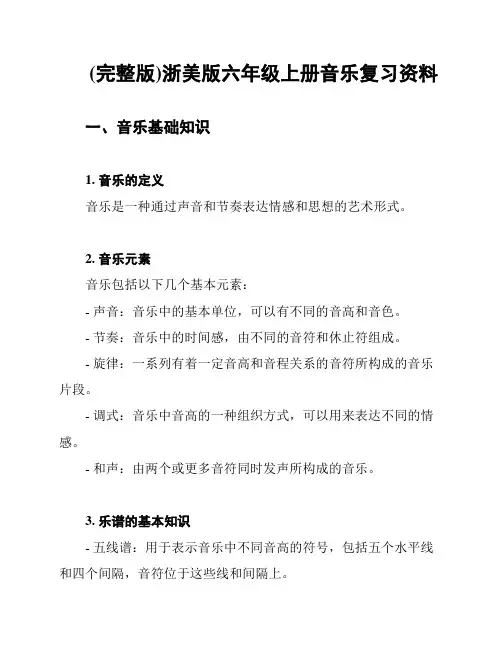 (完整版)浙美版六年级上册音乐复习资料

一、音乐基础知识

1. 音乐的定义

音乐是一种通过声音和节奏表达情感和思想的艺术形式。

2. 音乐元素

音乐包括以下几个基本元素：

- 声音：音乐中的基本单位，可以有不同的音高和音色。

- 节奏：音乐中的时间感，由不同的音符和休止符组成。

- 旋律：一系列有着一定音高和音程关系的音符所构成的音乐片段。

- 调式：音乐中音高的一种组织方式，可以用来表达不同的情感。

- 和声：由两个或更多音符同时发声所构成的音乐。

3. 乐谱的基本知识

- 五线谱：用于表示音乐中不同音高的符号，包括五个水平线和四个间隔，音符位于这些线和间隔上。